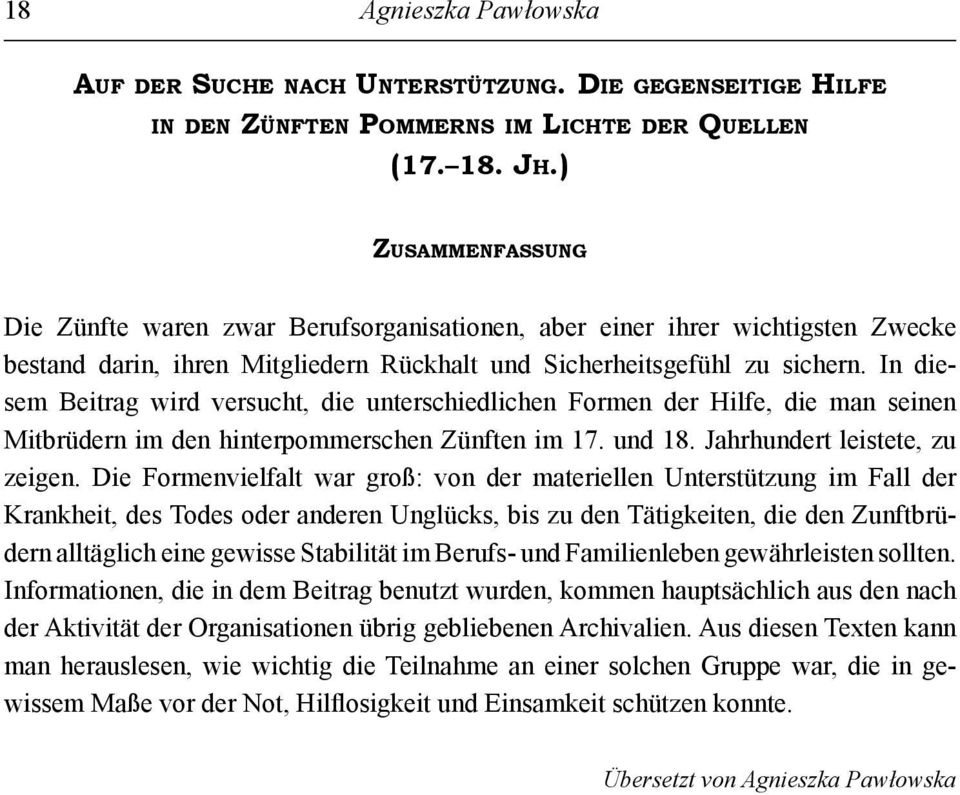 18 Agnieszka Pawłowska

AUF DER SUCHE NACH UNTERSTÜTZUNG. DIE GEGENSEITIGE HILFE IN DEN ZÜNFTEN POMMERNS IM LICHTE DER QUELLEN (17.–18. JH.)

ZUSAMMENFASSUNG

Die Zünfte waren zwar Berufsorganisationen, aber einer ihrer wichtigsten Zwecke bestand darin, ihren Mitgliedern Rückhalt und Sicherheitsgefühl zu sichern. In diesem Beitrag wird versucht, die unterschiedlichen Formen der Hilfe, die man seinen Mitbrüdern im den hinterpommerschen Zünften im 17. und 18. Jahrhundert leistete, zu zeigen. Die Formenvielfalt war groß: von der materiellen Unterstützung im Fall der Krankheit, des Todes oder anderen Unglücks, bis zu den Tätigkeiten, die den Zunftbrüdern alltäglich eine gewisse Stabilität im Berufs- und Familienleben gewährleisten sollten. Informationen, die in dem Beitrag benutzt wurden, kommen hauptsächlich aus den nach der Aktivität der Organisationen übrig gebliebenen Archivalien. Aus diesen Texten kann man herauslesen, wie wichtig die Teilnahme an einer solchen Gruppe war, die in gewissem Maße vor der Not, Hilflosigkeit und Einsamkeit schützen konnte.

Übersetzt von Agnieszka Pawłowska